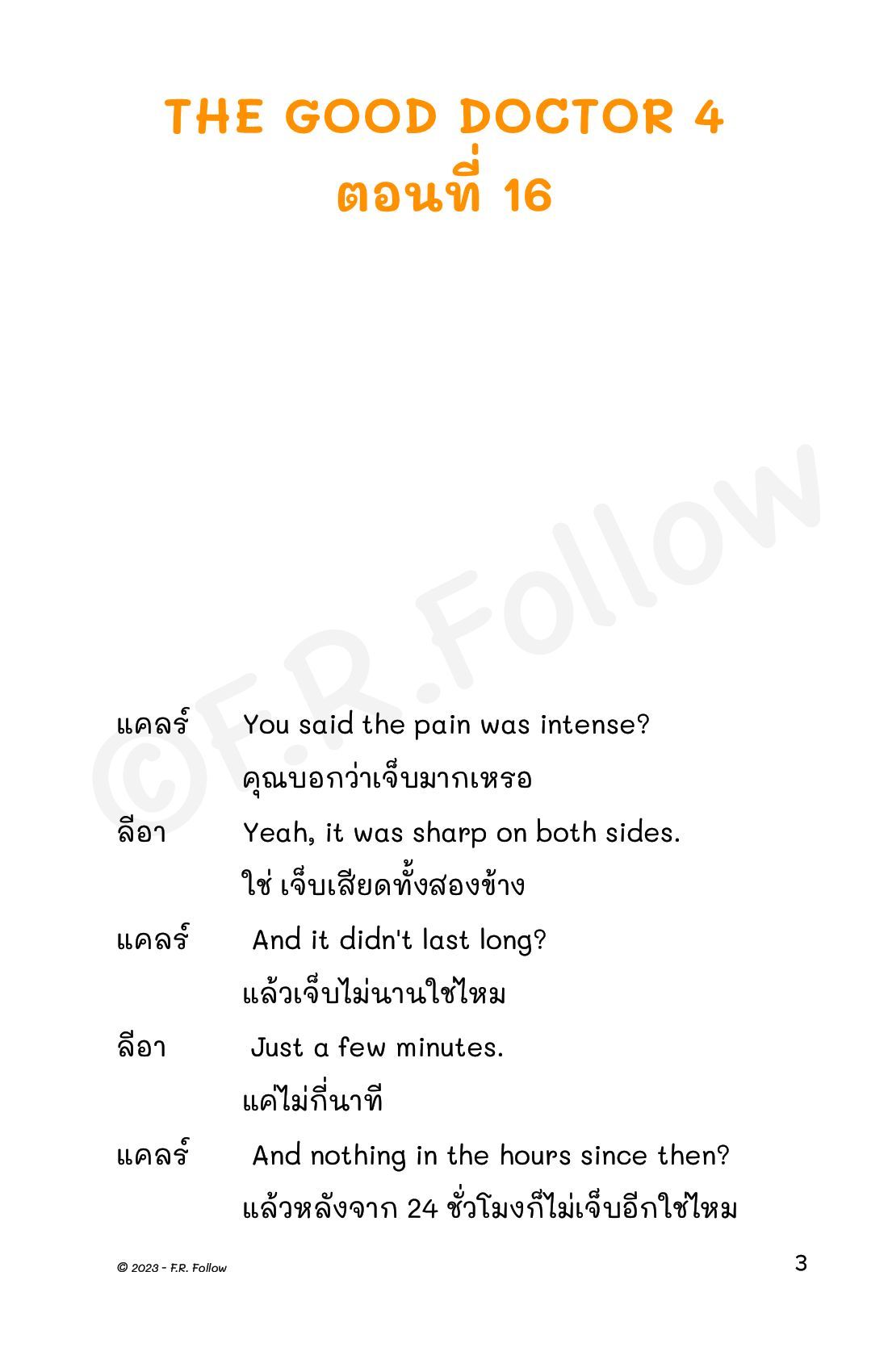 THE GOOD DOCTOR 4
ตอนที่ 16

©F.R.Follow

แคลร์ You said the pain was intense?
คุณบอกว่าเจ็บมากเหรอ

ลีอา Yeah, it was sharp on both sides.
ใช่ เจ็บเสียดทั้งสองข้าง

แคลร์ And it didn't last long?
แล้วเจ็บไม่นานใช่ไหม

ลีอา Just a few minutes.
แค่ไม่กี่นาที

แคลร์ And nothing in the hours since then?
แล้วหลังจาก 24 ชั่วโมงก็ไม่เจ็บอีกใช่ไหม

© 2023 - F.R. Follow

3